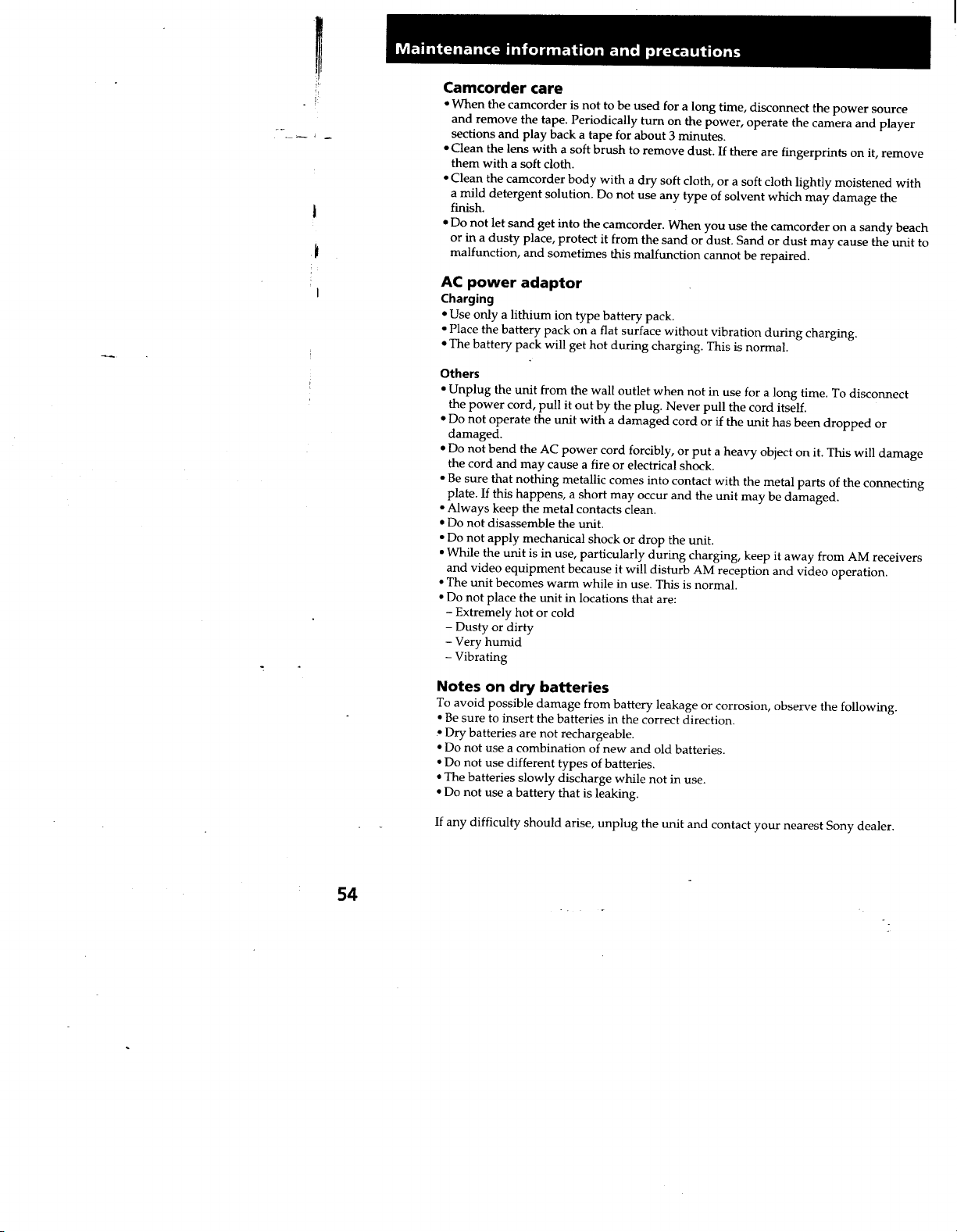 Maintenance information and precautions

Camcorder care

• When the camcorder is not to be used for a long time, disconnect the power source and remove the tape. Periodically turn on the power, operate the camera and player sections and play back a tape for about 3 minutes.
• Clean the lens with a soft brush to remove dust. If there are fingerprints on it, remove them with a soft cloth.
• Clean the camcorder body with a dry soft cloth, or a soft cloth lightly moistened with a mild detergent solution. Do not use any type of solvent which may damage the finish.
• Do not let sand get into the camcorder. When you use the camcorder on a sandy beach or in a dusty place, protect it from the sand or dust. Sand or dust may cause the unit to malfunction, and sometimes this malfunction cannot be repaired.

AC power adaptor

Charging

• Use only a lithium ion type battery pack.
• Place the battery pack on a flat surface without vibration during charging.
• The battery pack will get hot during charging. This is normal.

Others

• Unplug the unit from the wall outlet when not in use for a long time. To disconnect the power cord, pull it out by the plug. Never pull the cord itself.
• Do not operate the unit with a damaged cord or if the unit has been dropped or damaged.
• Do not bend the AC power cord forcibly, or put a heavy object on it. This will damage the cord and may cause a fire or electrical shock.
• Be sure that nothing metallic comes into contact with the metal parts of the connecting plate. If this happens, a short may occur and the unit may be damaged.
• Always keep the metal contacts clean.
• Do not disassemble the unit.
• Do not apply mechanical shock or drop the unit.
• While the unit is in use, particularly during charging, keep it away from AM receivers and video equipment because it will disturb AM reception and video operation.
• The unit becomes warm while in use. This is normal.
• Do not place the unit in locations that are:
- Extremely hot or cold
- Dusty or dirty
- Very humid
- Vibrating

Notes on dry batteries

To avoid possible damage from battery leakage or corrosion, observe the following.
• Be sure to insert the batteries in the correct direction.
• Dry batteries are not rechargeable.
• Do not use a combination of new and old batteries.
• Do not use different types of batteries.
• The batteries slowly discharge while not in use.
• Do not use a battery that is leaking.

If any difficulty should arise, unplug the unit and contact your nearest Sony dealer.

54